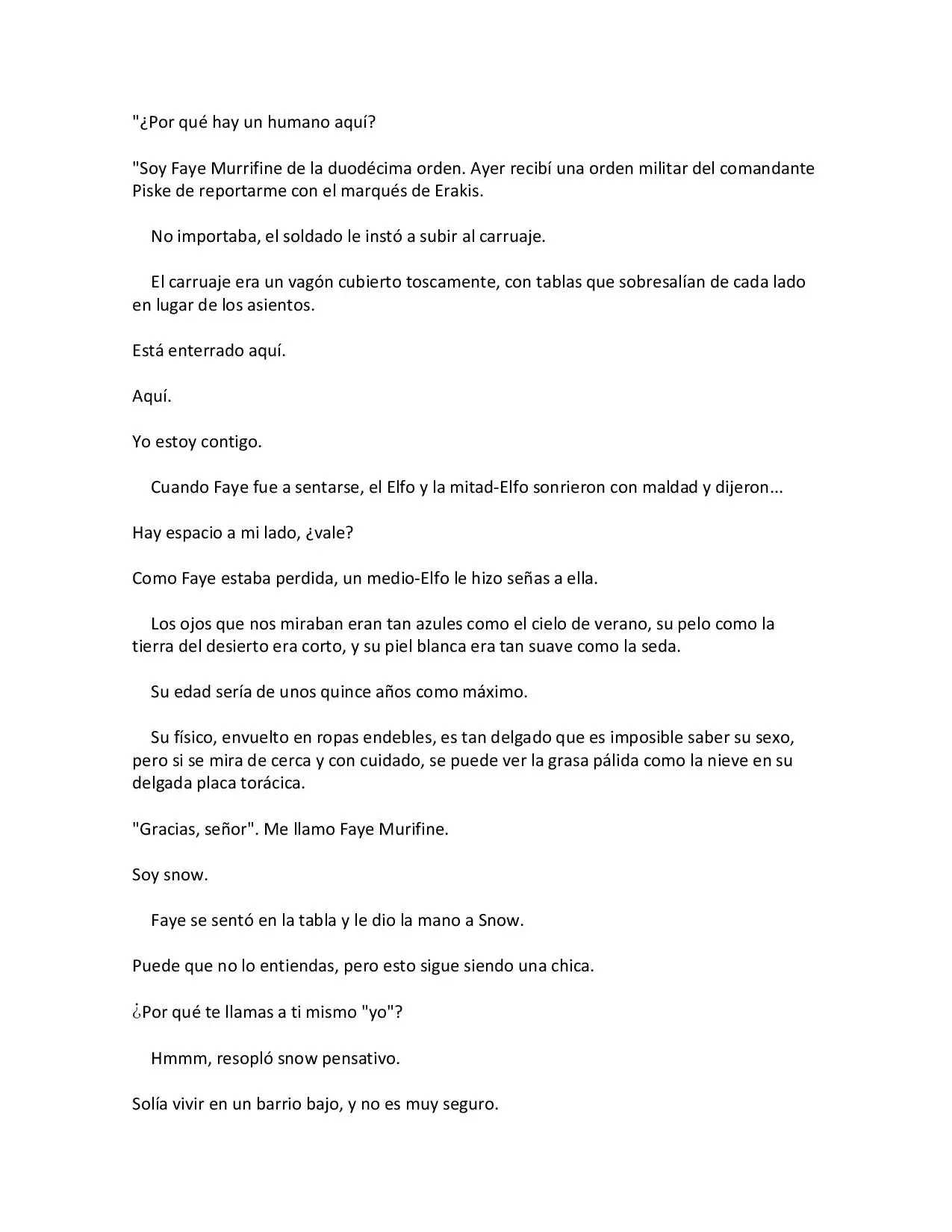 "¿Por qué hay un humano aquí?

"Soy Faye Murrifine de la duodécima orden. Ayer recibí una orden militar del comandante Piske de reportarme con el marqués de Erakis.

No importaba, el soldado le instó a subir al carruaje.

El carruaje era un vagón cubierto toscamente, con tablas que sobresalían de cada lado en lugar de los asientos.

Está enterrado aquí.

Aquí.

Yo estoy contigo.

Cuando Faye fue a sentarse, el Elfo y la mitad-Elfo sonrieron con maldad y dijeron...

Hay espacio a mi lado, ¿vale?

Como Faye estaba perdida, un medio-Elfo le hizo señas a ella.

Los ojos que nos miraban eran tan azules como el cielo de verano, su pelo como la tierra del desierto era corto, y su piel blanca era tan suave como la seda.

Su edad sería de unos quince años como máximo.

Su físico, envuelto en ropas endebles, es tan delgado que es imposible saber su sexo, pero si se mira de cerca y con cuidado, se puede ver la grasa pálida como la nieve en su delgada placa torácica.

"Gracias, señor". Me llamo Faye Murifine.

Soy snow.

Faye se sentó en la tabla y le dio la mano a Snow.

Puede que no lo entiendas, pero esto sigue siendo una chica.

¿Por qué te llamas a ti mismo "yo"?

Hmmm, resopló snow pensativo.

Solía vivir en un barrio bajo, y no es muy seguro.